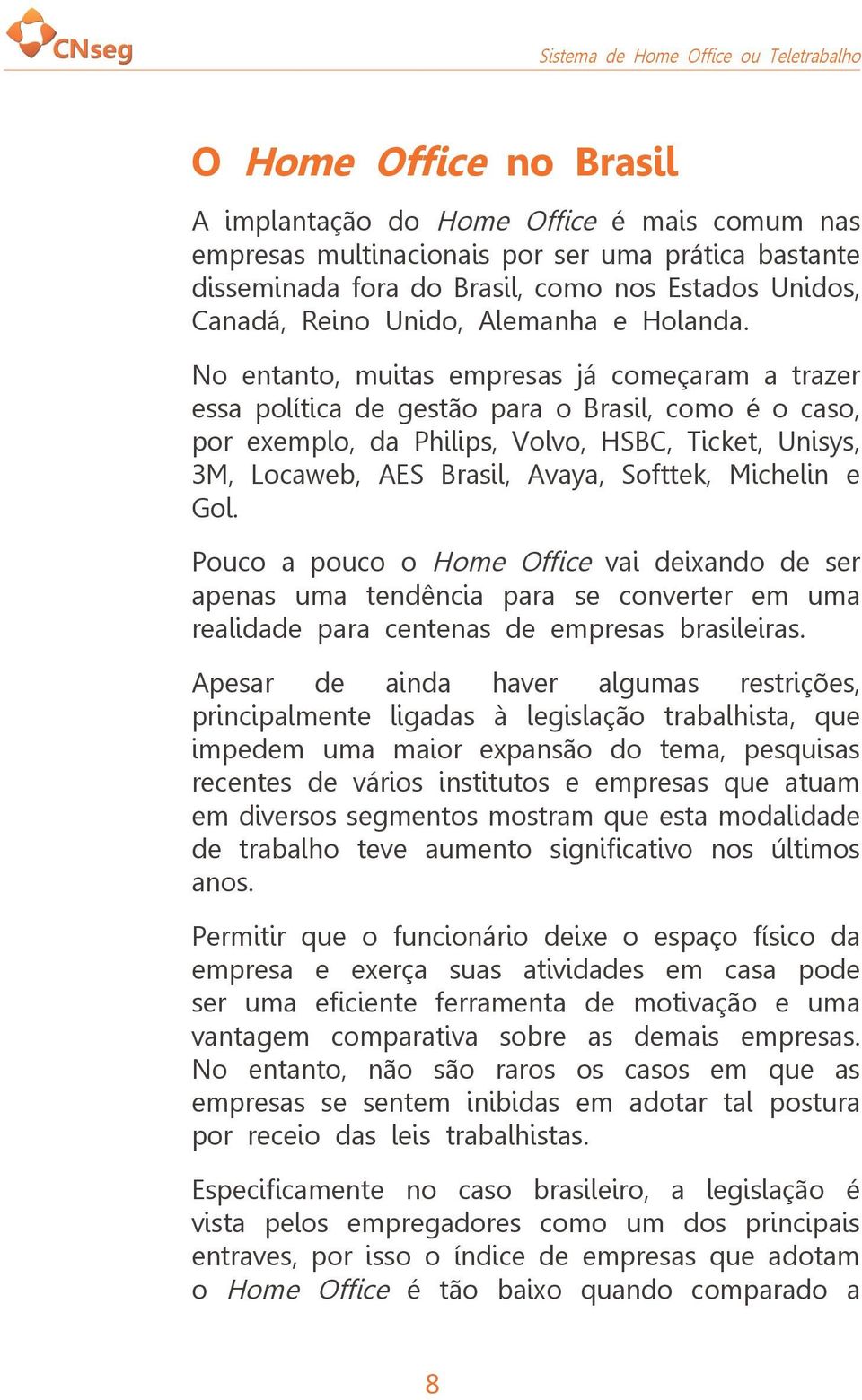 CNseg

Sistema de Home Office ou Teletrabalho

O Home Office no Brasil

A implantação do Home Office é mais comum nas empresas multinacionais por ser uma prática bastante disseminada fora do Brasil, como nos Estados Unidos, Canadá, Reino Unido, Alemanha e Holanda.

No entanto, muitas empresas já começaram a trazer essa política de gestão para o Brasil, como é o caso, por exemplo, da Philips, Volvo, HSBC, Ticket, Unisys, 3M, Locaweb, AES Brasil, Avaya, Softtek, Michelin e Gol.

Pouco a pouco o Home Office vai deixando de ser apenas uma tendência para se converter em uma realidade para centenas de empresas brasileiras.

Apesar de ainda haver algumas restrições, principalmente ligadas à legislação trabalhista, que impedem uma maior expansão do tema, pesquisas recentes de vários institutos e empresas que atuam em diversos segmentos mostram que esta modalidade de trabalho teve aumento significativo nos últimos anos.

Permitir que o funcionário deixe o espaço físico da empresa e exerça suas atividades em casa pode ser uma eficiente ferramenta de motivação e uma vantagem comparativa sobre as demais empresas. No entanto, não são raros os casos em que as empresas se sentem inibidas em adotar tal postura por receio das leis trabalhistas.

Especificamente no caso brasileiro, a legislação é vista pelos empregadores como um dos principais entraves, por isso o índice de empresas que adotam o Home Office é tão baixo quando comparado a

8